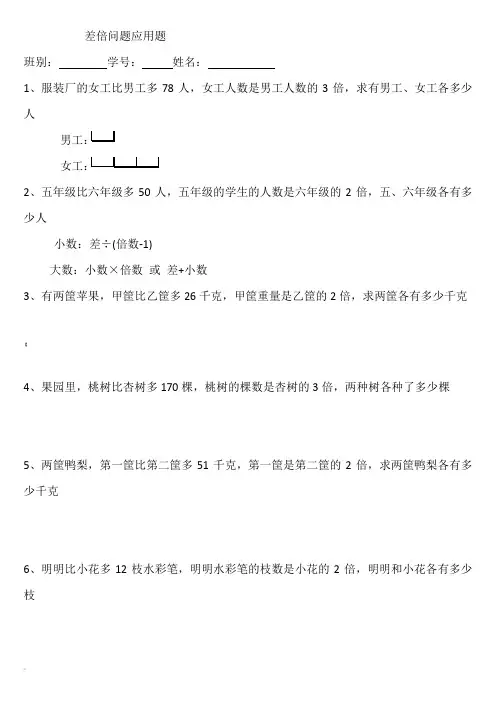 差倍问题应用题

班别：________学号：_____姓名：___________

1、服装厂的女工比男工多 78 人，女工人数是男工人数的 3 倍，求有男工、女工各多少人

男工：

女工：

2、五年级比六年级多 50 人，五年级的学生的人数是六年级的 2 倍，五、六年级各有多少人

小数：差÷(倍数-1)

大数：小数×倍数 或 差+小数

3、有两筐苹果，甲筐比乙筐多 26 千克，甲筐重量是乙筐的 2 倍，求两筐各有多少千克

4、果园里，桃树比杏树多 170 棵，桃树的棵数是杏树的 3 倍，两种树各种了多少棵

5、两筐鸭梨，第一筐比第二筐多 51 千克，第一筐是第二筐的 2 倍，求两筐鸭梨各有多少千克

6、明明比小花多 12 枝水彩笔，明明水彩笔的枝数是小花的 2 倍，明明和小花各有多少枝